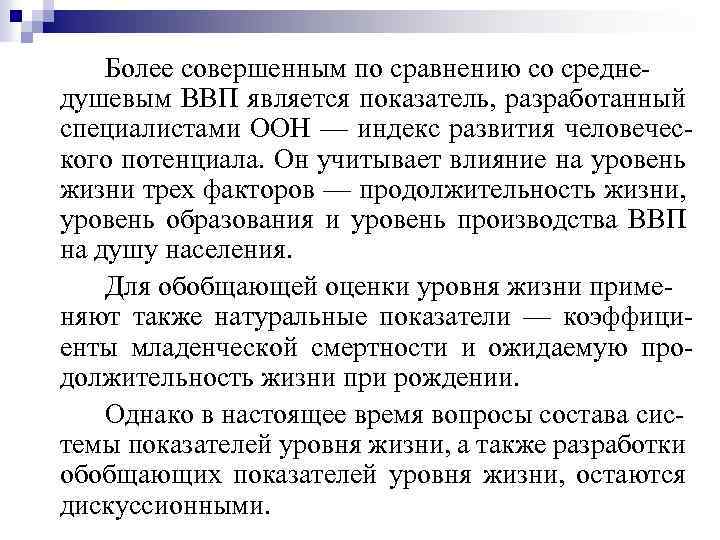 Более совершенным по сравнению со среднедушевым ВВП является показатель, разработанный специалистами ООН — индекс развития человеческого потенциала. Он учитывает влияние на уровень жизни трех факторов — продолжительность жизни, уровень образования и уровень производства ВВП на душу населения.

Для обобщающей оценки уровня жизни применяют также натуральные показатели — коэффициенты младенческой смертности и ожидаемую продолжительность жизни при рождении.

Однако в настоящее время вопросы состава системы показателей уровня жизни, а также разработки обобщающих показателей уровня жизни, остаются дискуссионными.